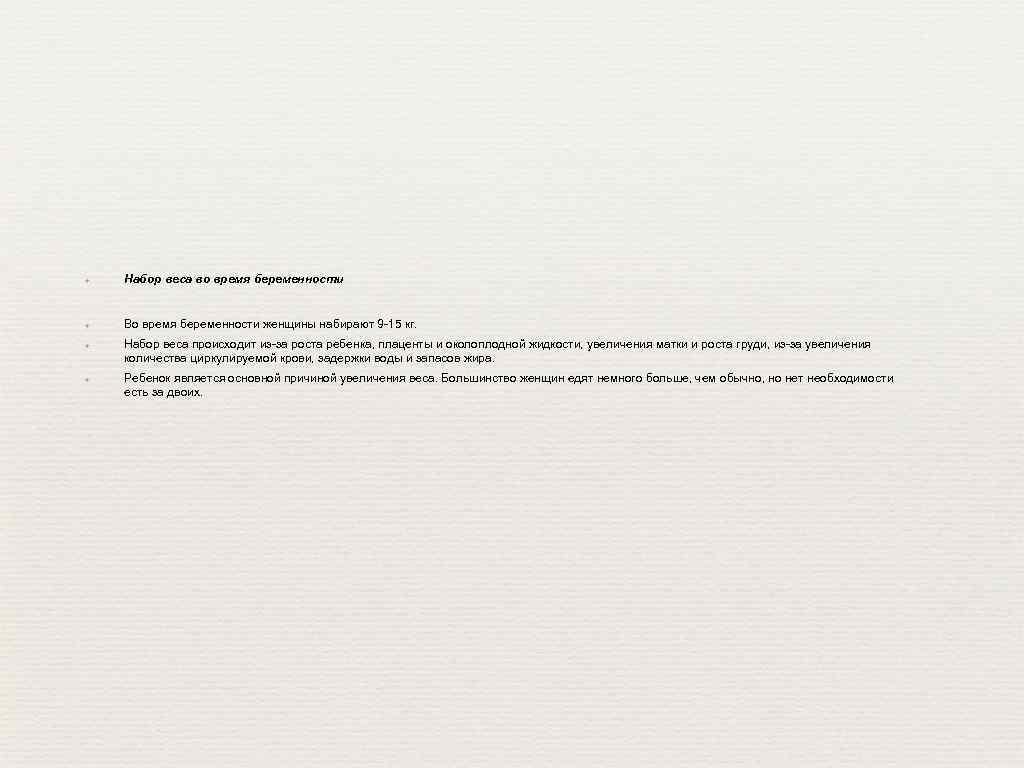 Набор веса во время беременности

Во время беременности женщины набирают 9-15 кг.

Набор веса происходит из-за роста ребенка, плаценты и околоплодной жидкости, увеличения матки и роста груди, из-за увеличения количества циркулируемой крови, задержки воды и запасов жира.

Ребенок является основной причиной увеличения веса. Большинство женщин едят немного больше, чем обычно, но нет необходимости есть за двоих.